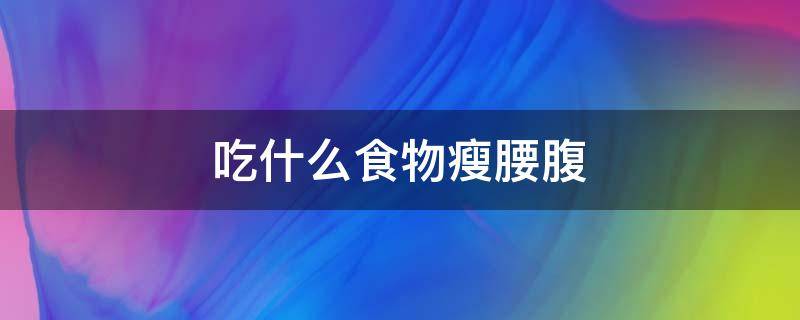 吃什么食物瘦腰腹